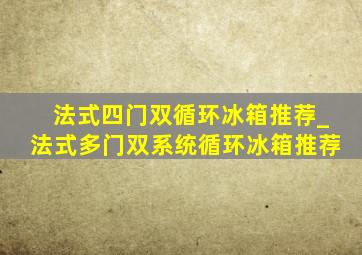 法式四门双循环冰箱推荐_法式多门双系统循环冰箱推荐